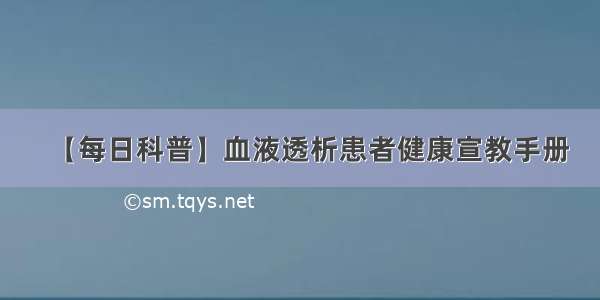 【每日科普】血液透析患者健康宣教手册

©sm.tqys.net